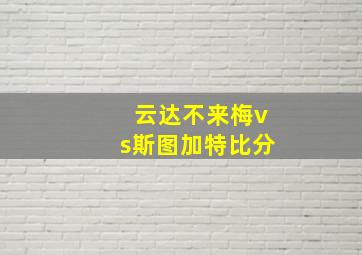 云达不来梅vs斯图加特比分